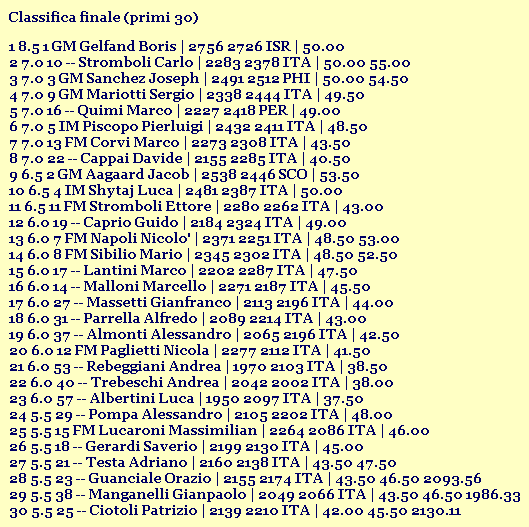 Classifica finale (primi 30)

1 8.5 1 GM Gelfand Boris | 2756 2726 ISR | 50.00
2 7.0 10 -- Stromboli Carlo | 2283 2378 ITA | 50.00 55.00
3 7.0 3 GM Sanchez Joseph | 2491 2512 PHI | 50.00 54.50
4 7.0 9 GM Mariotti Sergio | 2338 2444 ITA | 49.50
5 7.0 16 -- Quimi Marco | 2227 2418 PER | 49.00
6 7.0 5 IM Piscopo Pierluigi | 2432 2411 ITA | 48.50
7 7.0 13 FM Corvi Marco | 2273 2308 ITA | 43.50
8 7.0 22 -- Cappai Davide | 2155 2285 ITA | 40.50
9 6.5 2 GM Aagaard Jacob | 2538 2446 SCO | 53.50
10 6.5 4 IM Shytaj Luca | 2481 2387 ITA | 50.00
11 6.5 11 FM Stromboli Ettore | 2280 2262 ITA | 43.00
12 6.0 19 -- Caprio Guido | 2184 2324 ITA | 49.00
13 6.0 7 FM Napoli Nicolo' | 2371 2251 ITA | 48.50 53.00
14 6.0 8 FM Sibilio Mario | 2345 2302 ITA | 48.50 52.50
15 6.0 17 -- Lantini Marco | 2202 2287 ITA | 47.50
16 6.0 14 -- Malloni Marcello | 2271 2187 ITA | 45.50
17 6.0 27 -- Massetti Gianfranco | 2113 2196 ITA | 44.00
18 6.0 31 -- Parrella Alfredo | 2089 2214 ITA | 43.00
19 6.0 37 -- Almonti Alessandro | 2065 2196 ITA | 42.50
20 6.0 12 FM Paglietti Nicola | 2277 2112 ITA | 41.50
21 6.0 53 -- Rebeggiani Andrea | 1970 2103 ITA | 38.50
22 6.0 40 -- Trebeschi Andrea | 2042 2002 ITA | 38.00
23 6.0 57 -- Albertini Luca | 1950 2097 ITA | 37.50
24 5.5 29 -- Pompa Alessandro | 2105 2202 ITA | 48.00
25 5.5 15 FM Lucaroni Massimilian | 2264 2086 ITA | 46.00
26 5.5 18 -- Gerardi Saverio | 2199 2130 ITA | 45.00
27 5.5 21 -- Testa Adriano | 2160 2138 ITA | 43.50 47.50
28 5.5 23 -- Guanciale Orazio | 2155 2174 ITA | 43.50 46.50 2093.56
29 5.5 38 -- Manganelli Gianpaolo | 2049 2066 ITA | 43.50 46.50 1986.33
30 5.5 25 -- Ciotoli Patrizio | 2139 2210 ITA | 42.00 45.50 2130.11